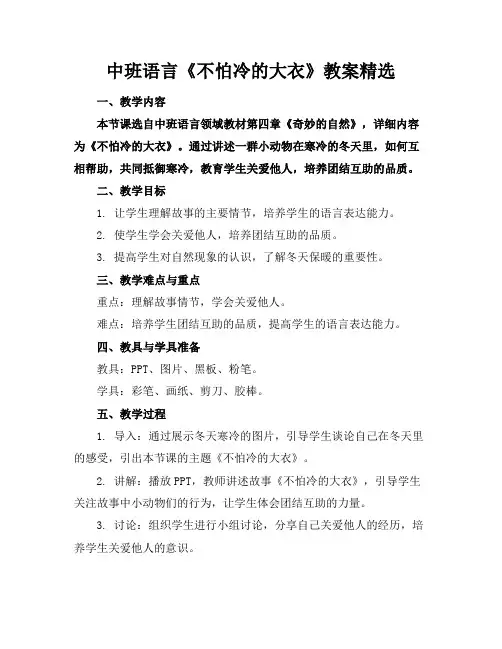 中班语言《不怕冷的大衣》教案精选

一、教学内容

本节课选自中班语言领域教材第四章《奇妙的自然》，详细内容为《不怕冷的大衣》。通过讲述一群小动物在寒冷的冬天里，如何互相帮助，共同抵御寒冷，教育学生关爱他人，培养团结互助的品质。

二、教学目标

1. 让学生理解故事的主要情节，培养学生的语言表达能力。

2. 使学生学会关爱他人，培养团结互助的品质。

3. 提高学生对自然现象的认识，了解冬天保暖的重要性。

三、教学难点与重点

重点：理解故事情节，学会关爱他人。

难点：培养学生团结互助的品质，提高学生的语言表达能力。

四、教具与学具准备

教具：PPT、图片、黑板、粉笔。

学具：彩笔、画纸、剪刀、胶棒。

五、教学过程

1. 导入：通过展示冬天寒冷的图片，引导学生谈论自己在冬天里的感受，引出本节课的主题《不怕冷的大衣》。

2. 讲解：播放PPT，教师讲述故事《不怕冷的大衣》，引导学生关注故事中小动物们的行为，让学生体会团结互助的力量。

3. 讨论：组织学生进行小组讨论，分享自己关爱他人的经历，培养学生关爱他人的意识。